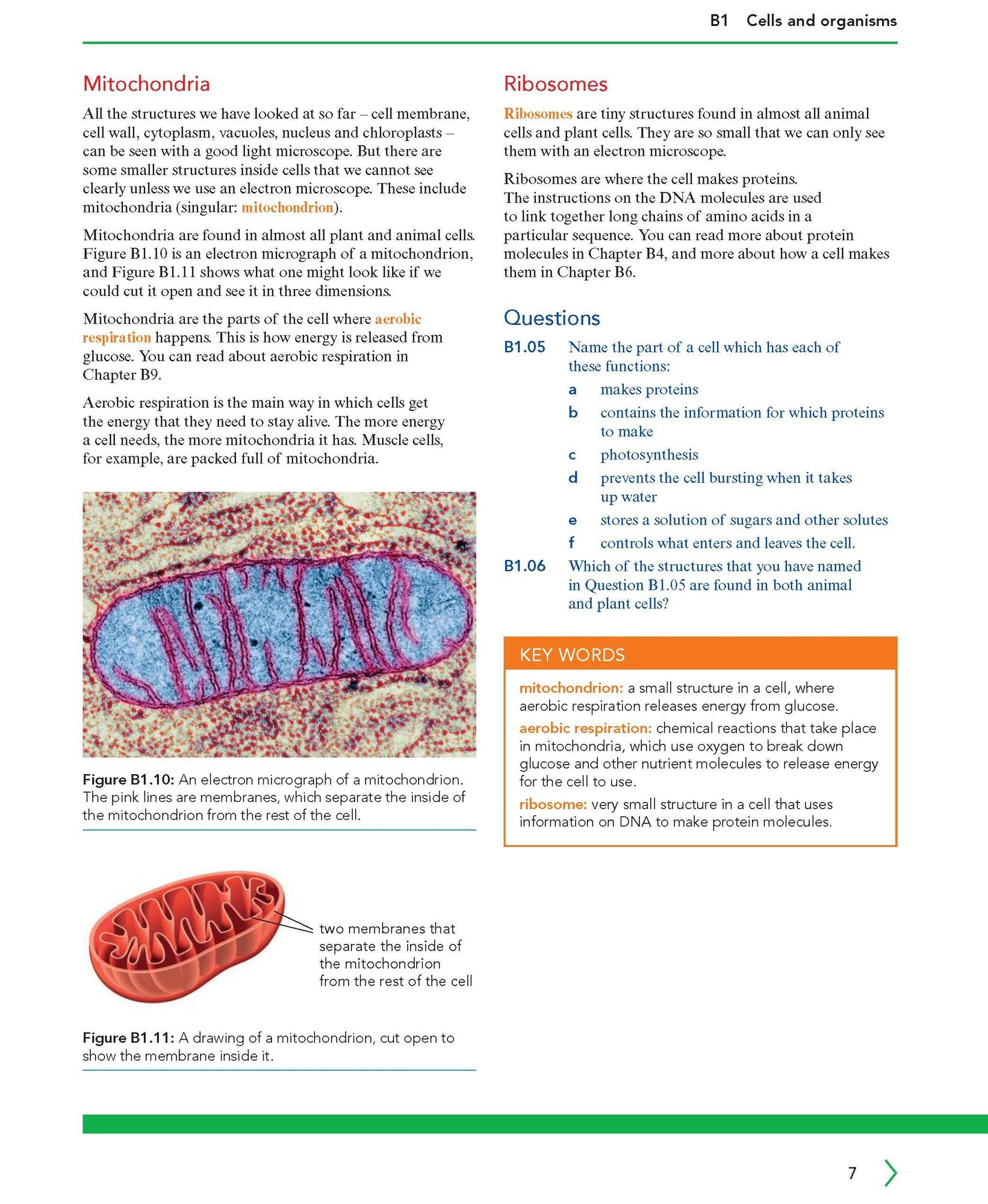 B1 Cells and organisms

Mitochondria

All the structures we have looked at so far – cell membrane, cell wall, cytoplasm, vacuoles, nucleus and chloroplasts – can be seen with a good light microscope. But there are some smaller structures inside cells that we cannot see clearly unless we use an electron microscope. These include mitochondria (singular: mitochondrion).

Mitochondria are found in almost all plant and animal cells. Figure B1.10 is an electron micrograph of a mitochondrion, and Figure B1.11 shows what one might look like if we could cut it open and see it in three dimensions.

Mitochondria are the parts of the cell where aerobic respiration happens. This is how energy is released from glucose. You can read about aerobic respiration in Chapter B9.

Aerobic respiration is the main way in which cells get the energy that they need to stay alive. The more energy a cell needs, the more mitochondria it has. Muscle cells, for example, are packed full of mitochondria.

Figure B1.10: An electron micrograph of a mitochondrion. The pink lines are membranes, which separate the inside of the mitochondrion from the rest of the cell.

two membranes that separate the inside of the mitochondrion from the rest of the cell

Figure B1.11: A drawing of a mitochondrion, cut open to show the membrane inside it.

Ribosomes

Ribosomes are tiny structures found in almost all animal cells and plant cells. They are so small that we can only see them with an electron microscope.

Ribosomes are where the cell makes proteins. The instructions on the DNA molecules are used to link together long chains of amino acids in a particular sequence. You can read more about protein molecules in Chapter B4, and more about how a cell makes them in Chapter B6.

Questions

B1.05 Name the part of a cell which has each of these functions:
a makes proteins
b contains the information for which proteins to make
c photosynthesis
d prevents the cell bursting when it takes up water
e stores a solution of sugars and other solutes
f controls what enters and leaves the cell.

B1.06 Which of the structures that you have named in Question B1.05 are found in both animal and plant cells?

KEY WORDS

mitochondrion: a small structure in a cell, where aerobic respiration releases energy from glucose.

aerobic respiration: chemical reactions that take place in mitochondria, which use oxygen to break down glucose and other nutrient molecules to release energy for the cell to use.

ribosome: very small structure in a cell that uses information on DNA to make protein molecules.

7